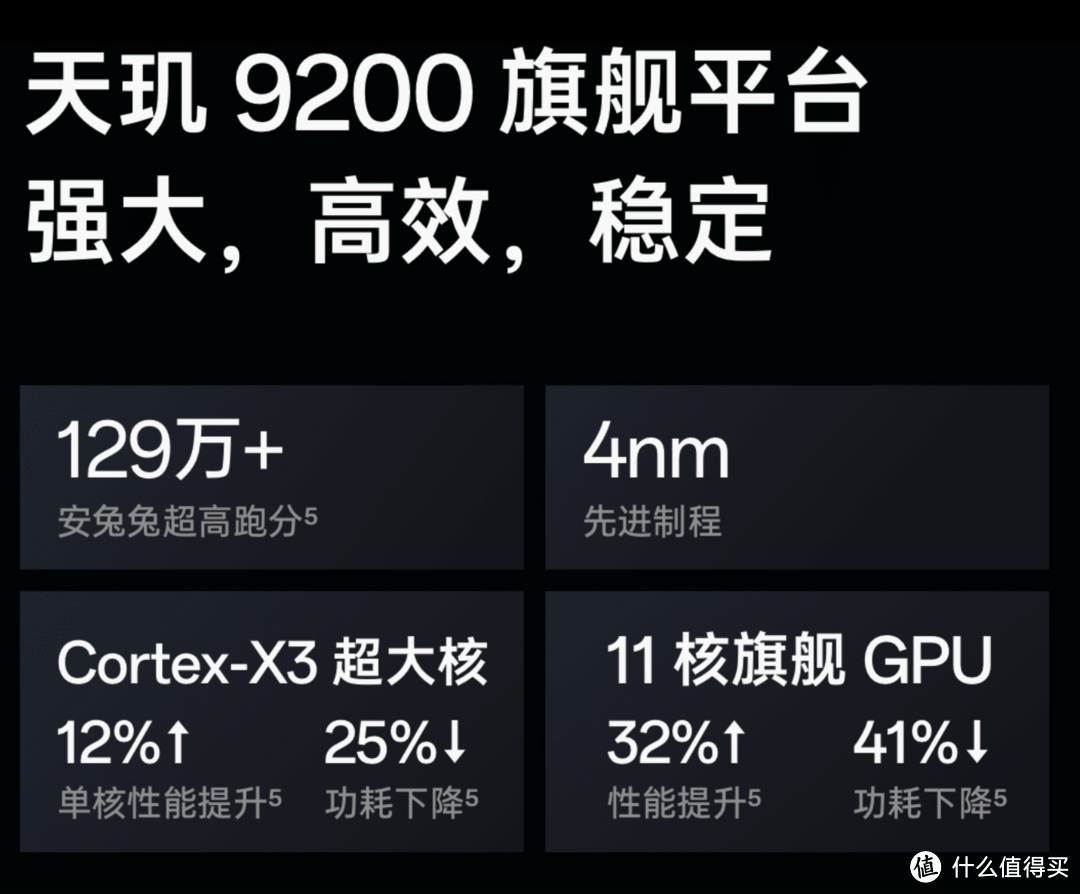 天玑 9200 旗舰平台
强大，高效，稳定

129万+
安兔兔超高跑分$^5$

4nm
先进制程

Cortex-X3 超大核
12%↑
单核性能提升$^5$
25%↓
功耗下降$^5$

11 核旗舰 GPU
32%↑
性能提升$^5$
41%↓
功耗下降$^5$

值 什么值得买